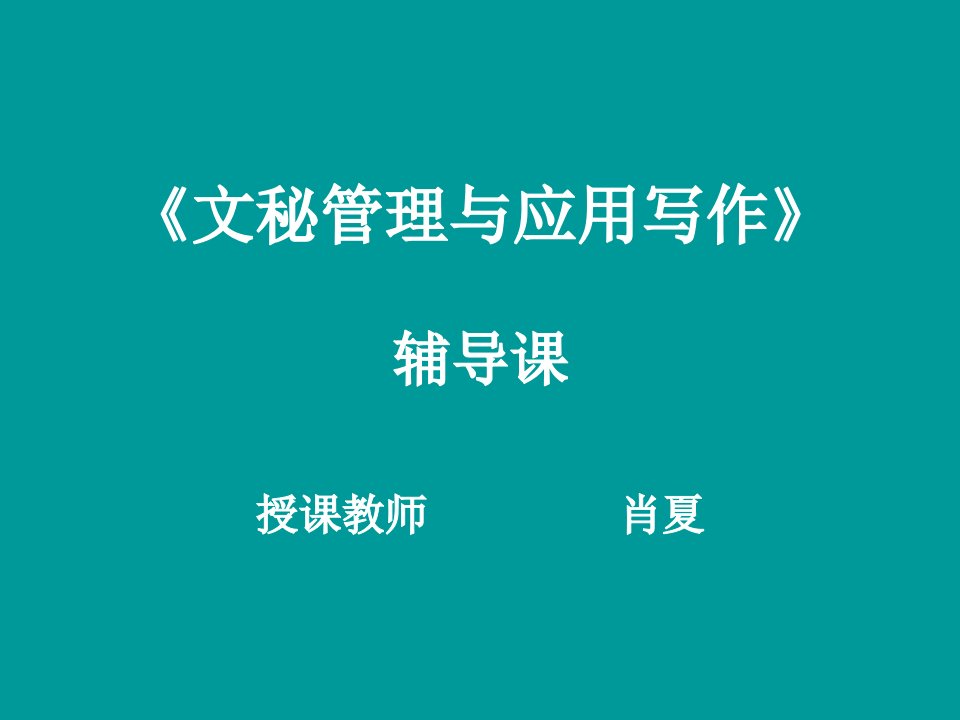 《文秘管理与应用写作》

辅导课

授课教师　　　　肖夏